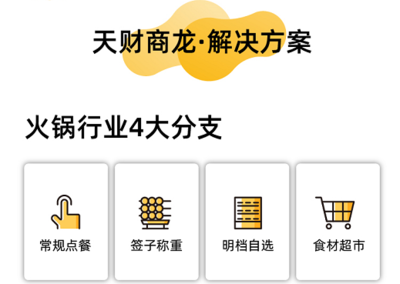 天财商龙·解决方案

火锅行业4大分支

常规点餐

签子称重

明档自选

食材超市